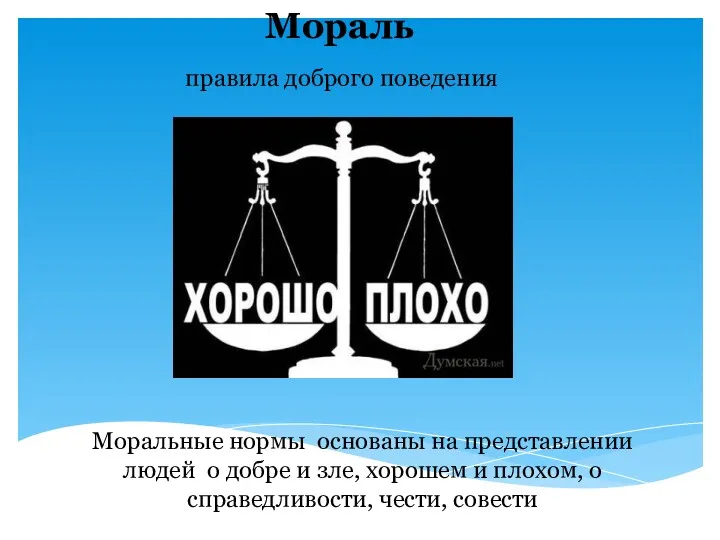 Мораль

правила доброго поведения

ХОРОШО ПЛОХО

Думская.net

Моральные нормы основаны на представлении людей о добре и зле, хорошем и плохом, о справедливости, чести, совести